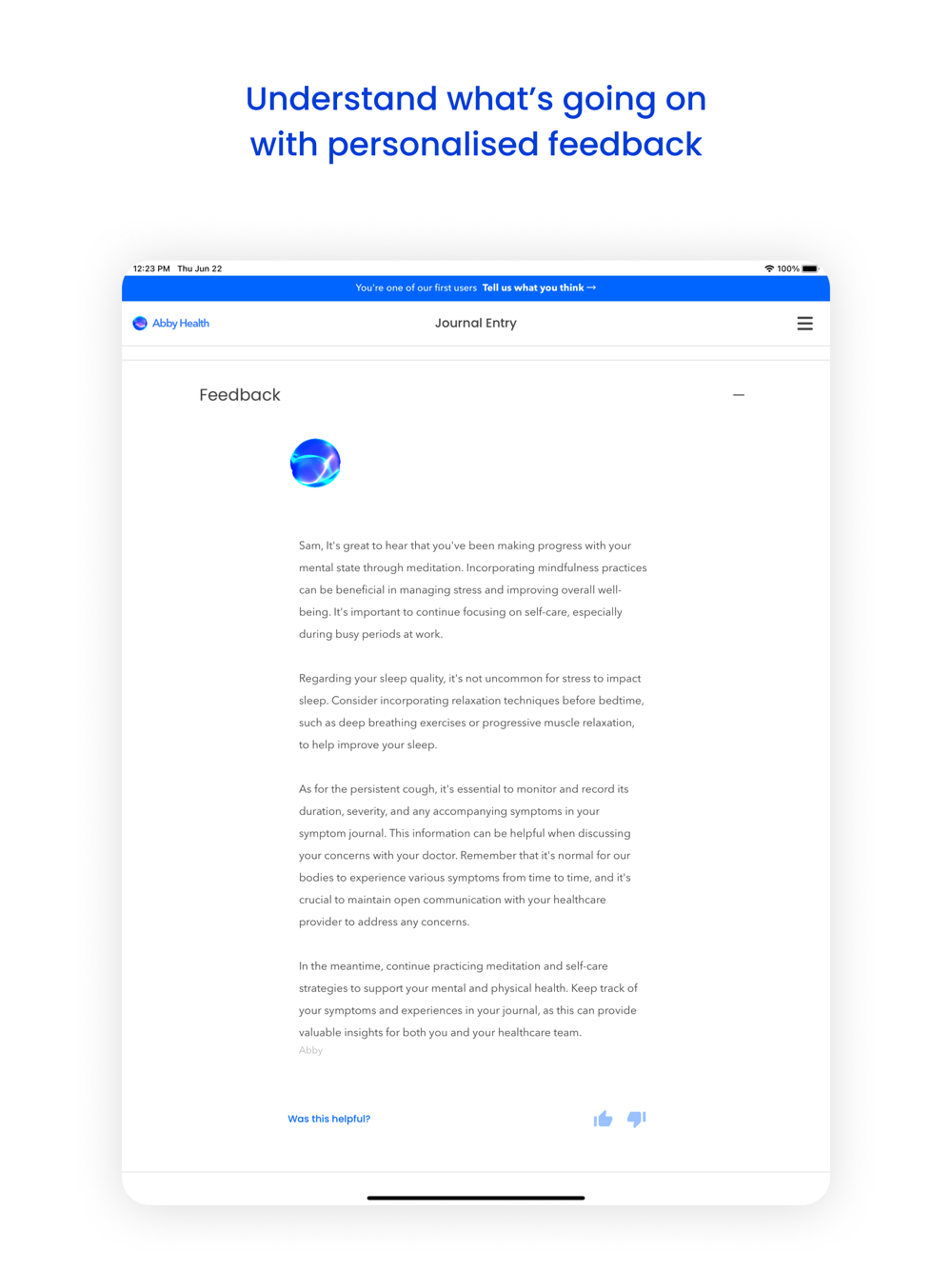 Understand what's going on with personalised feedback

12:23 PM Thu Jun 22

100%

You're one of our first users Tell us what you think →

Abby Health

Journal Entry

Feedback

—

Sam, It's great to hear that you've been making progress with your mental state through meditation. Incorporating mindfulness practices can be beneficial in managing stress and improving overall well-being. It's important to continue focusing on self-care, especially during busy periods at work.

Regarding your sleep quality, it's not uncommon for stress to impact sleep. Consider incorporating relaxation techniques before bedtime, such as deep breathing exercises or progressive muscle relaxation, to help improve your sleep.

As for the persistent cough, it's essential to monitor and record its duration, severity, and any accompanying symptoms in your symptom journal. This information can be helpful when discussing your concerns with your doctor. Remember that it's normal for our bodies to experience various symptoms from time to time, and it's crucial to maintain open communication with your healthcare provider to address any concerns.

In the meantime, continue practicing meditation and self-care strategies to support your mental and physical health. Keep track of your symptoms and experiences in your journal, as this can provide valuable insights for both you and your healthcare team.

Abby

Was this helpful?